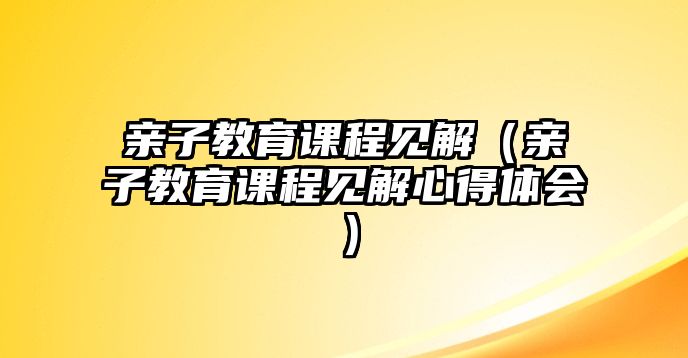 亲子教育课程见解（亲子教育课程见解心得体会）